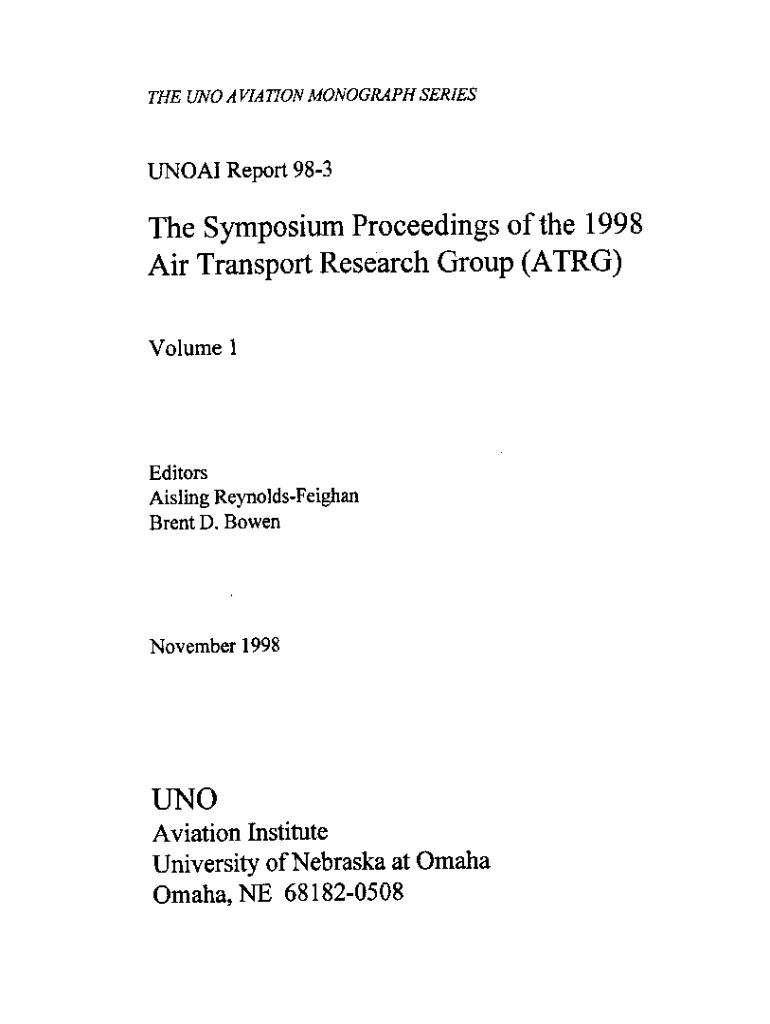 THE UNO AVIATION MONOGRAPH SERIES

UNOAI Report 98-3

The Symposium Proceedings of the 1998 Air Transport Research Group (ATRG)

Volume 1

Editors
Aisling Reynolds-Feighan
Brent D. Bowen

November 1998

UNO
Aviation Institute
University of Nebraska at Omaha
Omaha, NE 68182-0508